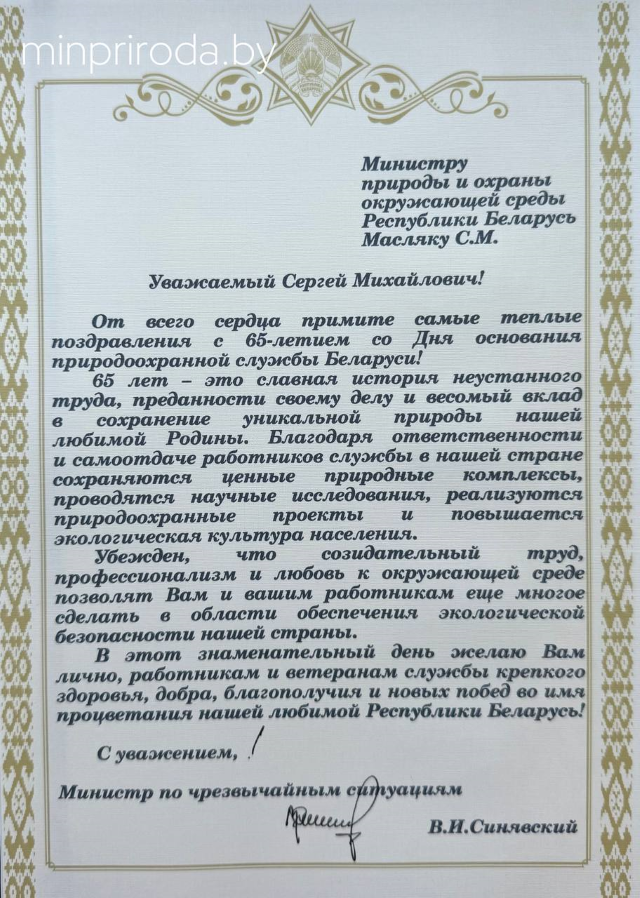 minpriroda.by

Министру
природы и охраны
окружающей среды
Республики Беларусь
Масляку С.М.

Уважаемый Сергей Михайлович!

От всего сердца примите самые теплые поздравления с 65-летием со Дня основания природоохранной службы Беларуси!

65 лет – это славная история неустанного труда, преданности своему делу и весомый вклад в сохранение уникальной природы нашей любимой Родины. Благодаря ответственности и самоотдаче работников службы в нашей стране сохраняются ценные природные комплексы, проводятся научные исследования, реализуются природоохранные проекты и повышается экологическая культура населения.

Убежден, что созидательный труд, профессионализм и любовь к окружающей среде позволят Вам и вашим работникам еще многое сделать в области обеспечения экологической безопасности нашей страны.

В этот знаменательный день желаю Вам лично, работникам и ветеранам службы крепкого здоровья, добра, благополучия и новых побед во имя процветания нашей любимой Республики Беларусь!

С уважением,

Министр по чрезвычайным ситуациям

В.И.Синявский